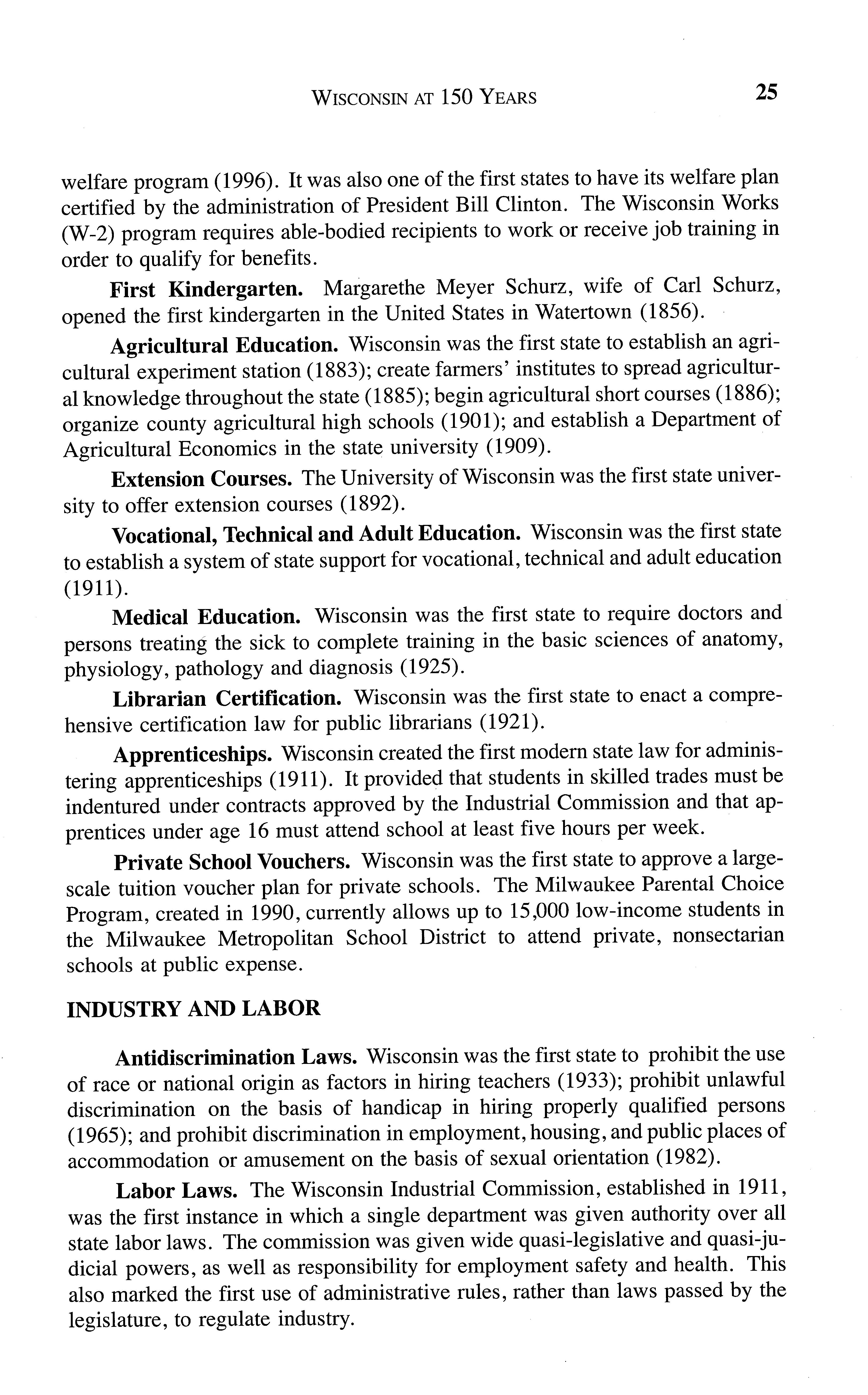 WISCONSIN AT 150 YEARS 25

welfare program (1996). It was also one of the first states to have its welfare plan certified by the administration of President Bill Clinton. The Wisconsin Works (W-2) program requires able-bodied recipients to work or receive job training in order to qualify for benefits.

First Kindergarten. Margarethe Meyer Schurz, wife of Carl Schurz, opened the first kindergarten in the United States in Watertown (1856).

Agricultural Education. Wisconsin was the first state to establish an agricultural experiment station (1883); create farmers' institutes to spread agricultural knowledge throughout the state (1885); begin agricultural short courses (1886); organize county agricultural high schools (1901); and establish a Department of Agricultural Economics in the state university (1909).

Extension Courses. The University of Wisconsin was the first state university to offer extension courses (1892).

Vocational, Technical and Adult Education. Wisconsin was the first state to establish a system of state support for vocational, technical and adult education (1911).

Medical Education. Wisconsin was the first state to require doctors and persons treating the sick to complete training in the basic sciences of anatomy, physiology, pathology and diagnosis (1925).

Librarian Certification. Wisconsin was the first state to enact a comprehensive certification law for public librarians (1921).

Apprenticeships. Wisconsin created the first modern state law for administering apprenticeships (1911). It provided that students in skilled trades must be indentured under contracts approved by the Industrial Commission and that apprentices under age 16 must attend school at least five hours per week.

Private School Vouchers. Wisconsin was the first state to approve a large-scale tuition voucher plan for private schools. The Milwaukee Parental Choice Program, created in 1990, currently allows up to 15,000 low-income students in the Milwaukee Metropolitan School District to attend private, nonsectarian schools at public expense.

INDUSTRY AND LABOR

Antidiscrimination Laws. Wisconsin was the first state to prohibit the use of race or national origin as factors in hiring teachers (1933); prohibit unlawful discrimination on the basis of handicap in hiring properly qualified persons (1965); and prohibit discrimination in employment, housing, and public places of accommodation or amusement on the basis of sexual orientation (1982).

Labor Laws. The Wisconsin Industrial Commission, established in 1911, was the first instance in which a single department was given authority over all state labor laws. The commission was given wide quasi-legislative and quasi-judicial powers, as well as responsibility for employment safety and health. This also marked the first use of administrative rules, rather than laws passed by the legislature, to regulate industry.